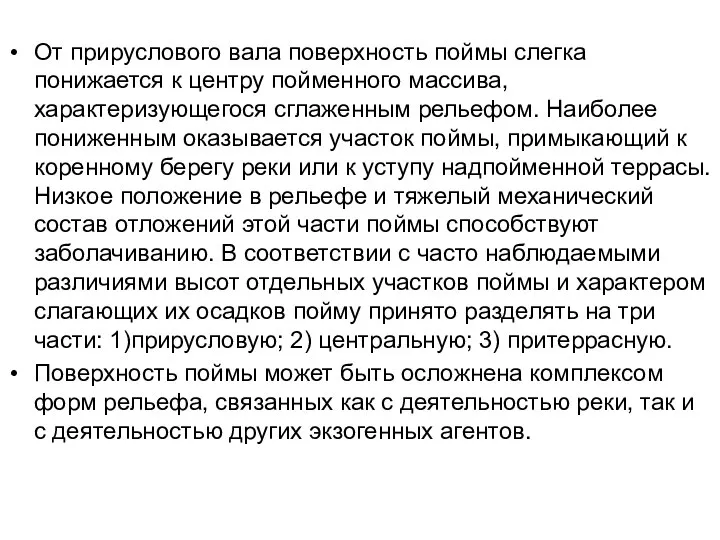 • От прируслового вала поверхность поймы слегка понижается к центру пойменного массива, характеризующегося сглаженным рельефом. Наиболее пониженным оказывается участок поймы, примыкающий к коренному берегу реки или к уступу надпойменной террасы. Низкое положение в рельефе и тяжелый механический состав отложений этой части поймы способствуют заболачиванию. В соответствии с часто наблюдаемыми различиями высот отдельных участков поймы и характером слагающих их осадков пойму принято разделять на три части: 1)прирусловую; 2) центральную; 3) притеррасную.

• Поверхность поймы может быть осложнена комплексом форм рельефа, связанных как с деятельностью реки, так и с деятельностью других экзогенных агентов.